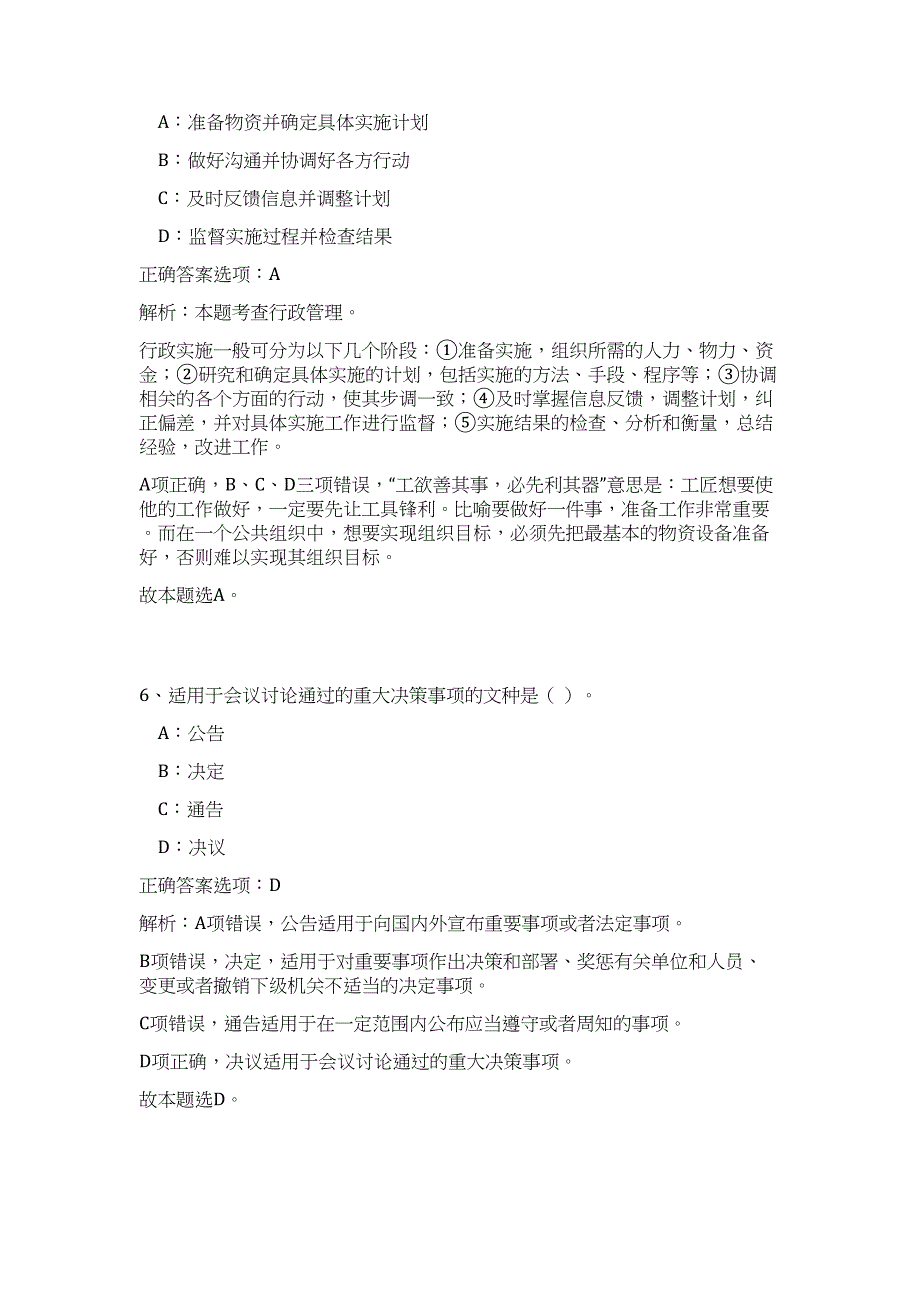 A：准备物资并确定具体实施计划

B：做好沟通并协调好各方行动

C：及时反馈信息并调整计划

D：监督实施过程并检查结果

正确答案选项：A

解析：本题考查行政管理。

行政实施一般可分为以下几个阶段：①准备实施，组织所需的人力、物力、资金；②研究和确定具体实施的计划，包括实施的方法、手段、程序等；③协调相关的各个方面的行动，使其步调一致；④及时掌握信息反馈，调整计划，纠正偏差，并对具体实施工作进行监督；⑤实施结果的检查、分析和衡量，总结经验，改进工作。

A项正确，B、C、D三项错误，“工欲善其事，必先利其器”意思是：工匠想要使他的工作做好，一定要先让工具锋利。比喻要做好一件事，准备工作非常重要。而在一个公共组织中，想要实现组织目标，必须先把最基本的物资设备准备好，否则难以实现其组织目标。

故本题选A。

6、适用于会议讨论通过的重大决策事项的文种是（ ）。

A：公告

B：决定

C：通告

D：决议

正确答案选项：D

解析：A项错误，公告适用于向国内外宣布重要事项或者法定事项。

B项错误，决定，适用于对重要事项作出决策和部署、奖惩有关单位和人员、变更或者撤销下级机关不适当的决定事项。

C项错误，通告适用于在一定范围内公布应当遵守或者周知的事项。

D项正确，决议适用于会议讨论通过的重大决策事项。

故本题选D。